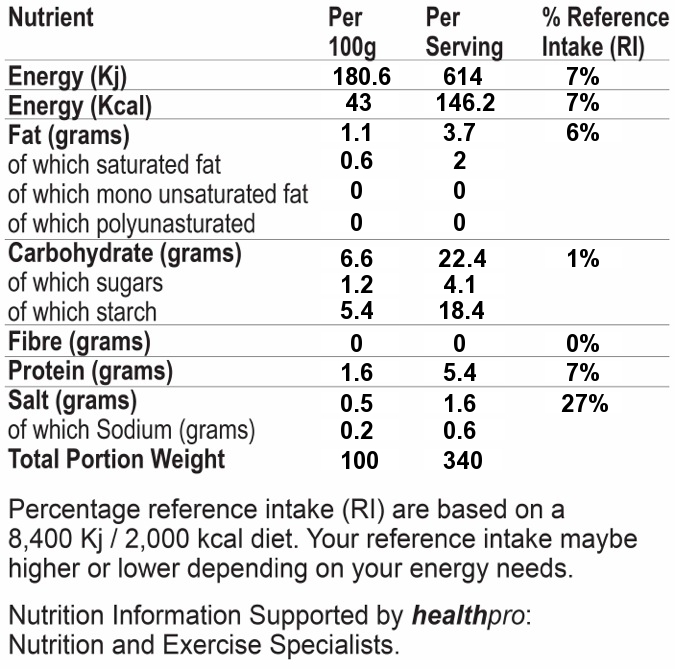 | Nutrient | Per 100g | Per Serving | % Reference Intake (RI) |
|---|---|---|---|
| Energy (Kj) | 180.6 | 614 | 7% |
| Energy (Kcal) | 43 | 146.2 | 7% |
| Fat (grams) | 1.1 | 3.7 | 6% |
| of which saturated fat | 0.6 | 2 | |
| of which mono unsaturated fat | 0 | 0 | |
| of which polyunasturated | 0 | 0 | |
| Carbohydrate (grams) | 6.6 | 22.4 | 1% |
| of which sugars | 1.2 | 4.1 | |
| of which starch | 5.4 | 18.4 | |
| Fibre (grams) | 0 | 0 | 0% |
| Protein (grams) | 1.6 | 5.4 | 7% |
| Salt (grams) | 0.5 | 1.6 | 27% |
| of which Sodium (grams) | 0.2 | 0.6 | |
| Total Portion Weight | 100 | 340 | |

Percentage reference intake (RI) are based on a 8,400 Kj / 2,000 kcal diet. Your reference intake maybe higher or lower depending on your energy needs.

Nutrition Information Supported by healthpro: Nutrition and Exercise Specialists.